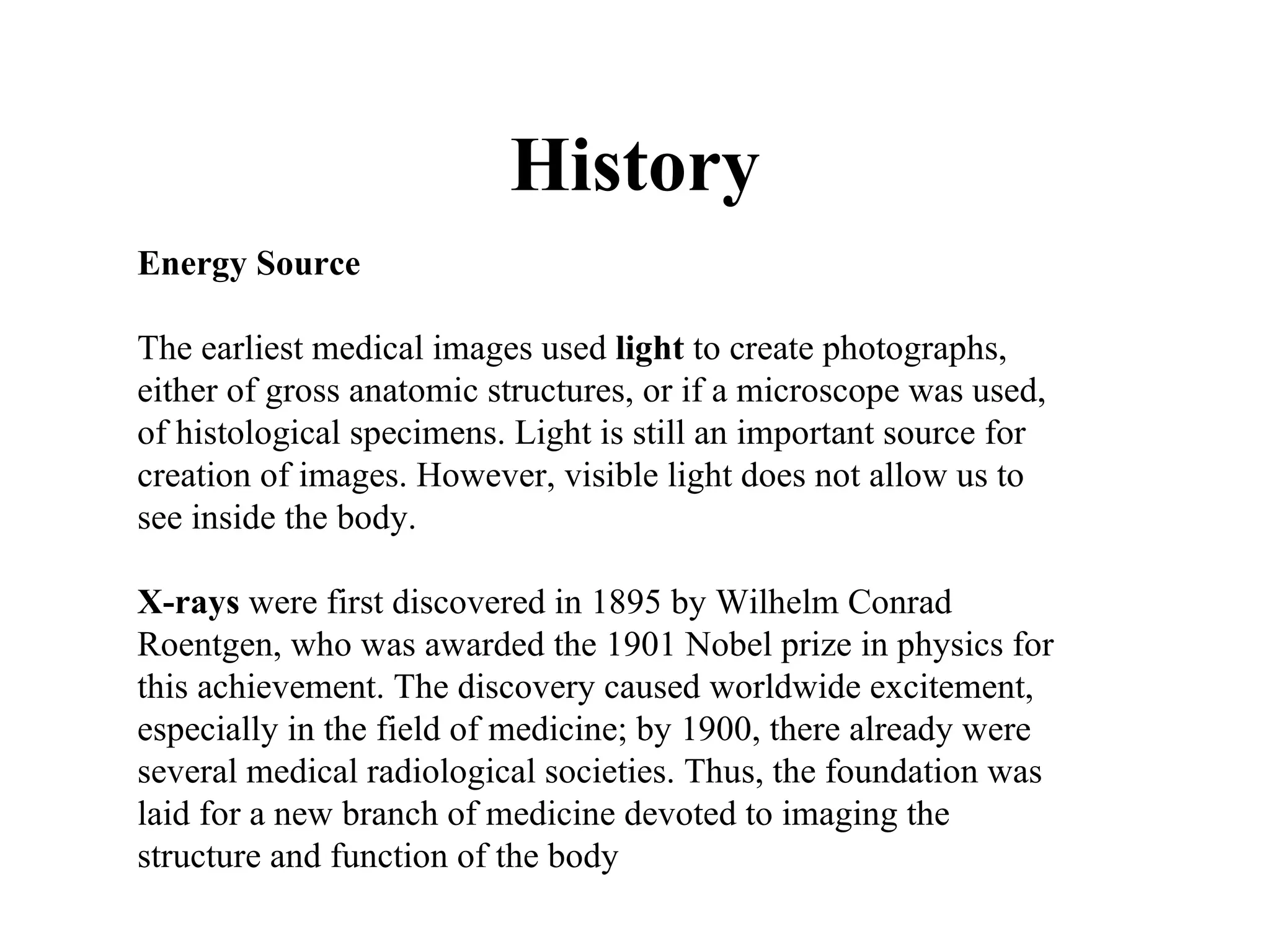 History

Energy Source

The earliest medical images used light to create photographs, either of gross anatomic structures, or if a microscope was used, of histological specimens. Light is still an important source for creation of images. However, visible light does not allow us to see inside the body.

X-rays were first discovered in 1895 by Wilhelm Conrad Roentgen, who was awarded the 1901 Nobel prize in physics for this achievement. The discovery caused worldwide excitement, especially in the field of medicine; by 1900, there already were several medical radiological societies. Thus, the foundation was laid for a new branch of medicine devoted to imaging the structure and function of the body